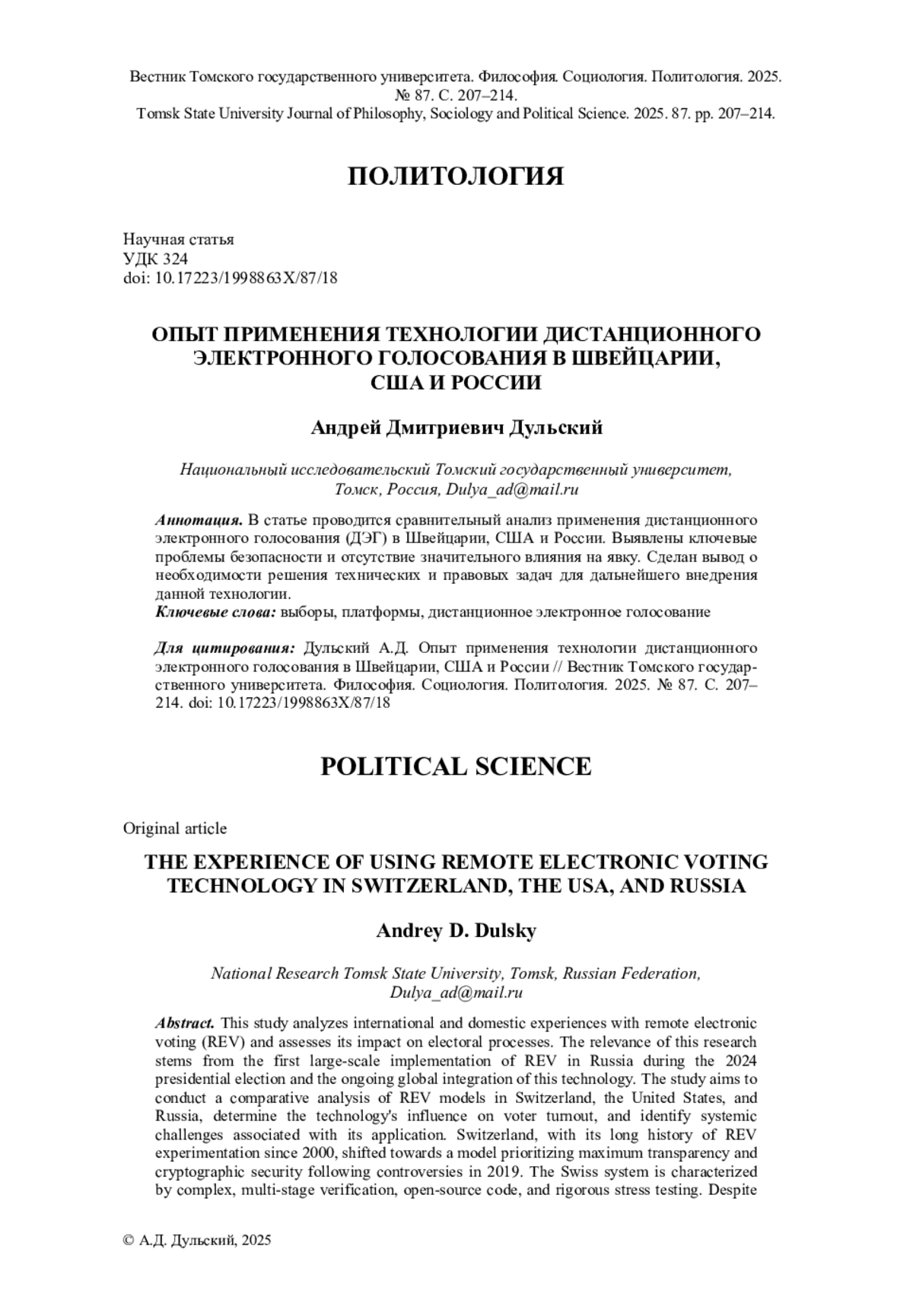 Вестник Томского государственного университета. Философия. Социология. Политология. 2025. № 87. С. 207–214.
Tomsk State University Journal of Philosophy, Sociology and Political Science. 2025. 87. pp. 207–214.

ПОЛИТОЛОГИЯ

Научная статья
УДК 324
doi: 10.17223/1998863X/87/18

ОПЫТ ПРИМЕНЕНИЯ ТЕХНОЛОГИИ ДИСТАНЦИОННОГО ЭЛЕКТРОННОГО ГОЛОСОВАНИЯ В ШВЕЙЦАРИИ, США И РОССИИ

Андрей Дмитриевич Дульский

Национальный исследовательский Томский государственный университет, Томск, Россия, Dulya_ad@mail.ru

Аннотация. В статье проводится сравнительный анализ применения дистанционного электронного голосования (ДЭГ) в Швейцарии, США и России. Выявлены ключевые проблемы безопасности и отсутствие значительного влияния на явку. Сделан вывод о необходимости решения технических и правовых задач для дальнейшего внедрения данной технологии.
Ключевые слова: выборы, платформы, дистанционное электронное голосование

Для цитирования: Дульский А.Д. Опыт применения технологии дистанционного электронного голосования в Швейцарии, США и России // Вестник Томского государственного университета. Философия. Социология. Политология. 2025. № 87. С. 207–214. doi: 10.17223/1998863X/87/18

POLITICAL SCIENCE

Original article

THE EXPERIENCE OF USING REMOTE ELECTRONIC VOTING TECHNOLOGY IN SWITZERLAND, THE USA, AND RUSSIA

Andrey D. Dulsky

National Research Tomsk State University, Tomsk, Russian Federation, Dulya_ad@mail.ru

Abstract. This study analyzes international and domestic experiences with remote electronic voting (REV) and assesses its impact on electoral processes. The relevance of this research stems from the first large-scale implementation of REV in Russia during the 2024 presidential election and the ongoing global integration of this technology. The study aims to conduct a comparative analysis of REV models in Switzerland, the United States, and Russia, determine the technology's influence on voter turnout, and identify systemic challenges associated with its application. Switzerland, with its long history of REV experimentation since 2000, shifted towards a model prioritizing maximum transparency and cryptographic security following controversies in 2019. The Swiss system is characterized by complex, multi-stage verification, open-source code, and rigorous stress testing. Despite

© А.Д. Дульский, 2025